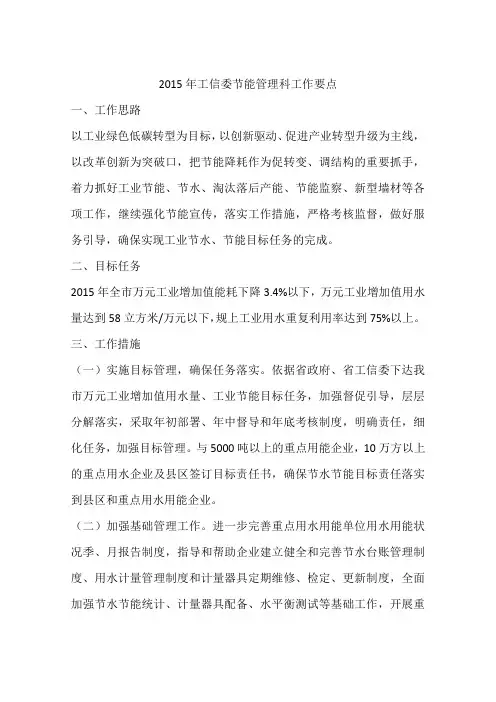 2015年工信委节能管理科工作要点

一、工作思路

以工业绿色低碳转型为目标，以创新驱动、促进产业转型升级为主线，以改革创新为突破口，把节能降耗作为促转变、调结构的重要抓手，着力抓好工业节能、节水、淘汰落后产能、节能监察、新型墙材等各项工作，继续强化节能宣传，落实工作措施，严格考核监督，做好服务引导，确保实现工业节水、节能目标任务的完成。

二、目标任务

2015年全市万元工业增加值能耗下降3.4%以下，万元工业增加值用水量达到58立方米/万元以下，规上工业用水重复利用率达到75%以上。

三、工作措施

（一）实施目标管理，确保任务落实。依据省政府、省工信委下达我市万元工业增加值用水量、工业节能目标任务，加强督促引导，层层分解落实，采取年初部署、年中督导和年底考核制度，明确责任，细化任务，加强目标管理。与5000吨以上的重点用能企业，10万方以上的重点用水企业及县区签订目标责任书，确保节水节能目标责任落实到县区和重点用水用能企业。

（二）加强基础管理工作。进一步完善重点用水用能单位用水用能状况季、月报告制度，指导和帮助企业建立健全和完善节水台账管理制度、用水计量管理制度和计量器具定期维修、检定、更新制度，全面加强节水节能统计、计量器具配备、水平衡测试等基础工作，开展重